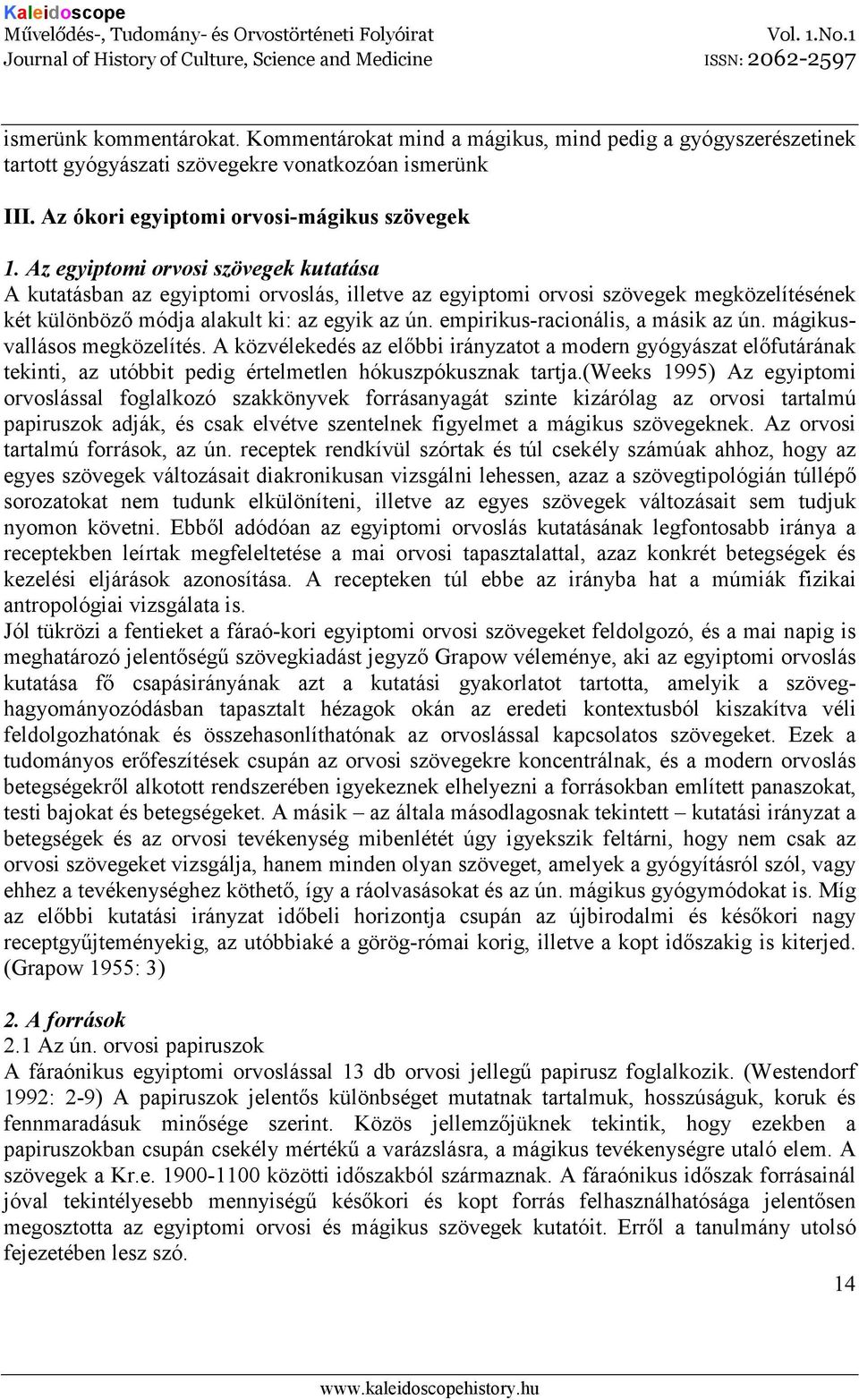 Kaleidoscope
Művelődés-, Tudomány- és Orvostörténeti Folyóirat
Journal of History of Culture, Science and Medicine
Vol. 1.No.1
ISSN: 2062-2597

ismerünk kommentárokat. Kommentárokat mind a mágikus, mind pedig a gyógyszerészetinek tartott gyógyászati szövegekre vonatkozóan ismerünk

III. Az ókori egyiptomi orvosi-mágikus szövegek

1. Az egyiptomi orvosi szövegek kutatása
A kutatásban az egyiptomi orvoslás, illetve az egyiptomi orvosi szövegek megközelítésének két különböző módja alakult ki: az egyik az ún. empirikus-racionális, a másik az ún. mágikus-vallásos megközelítés. A közvélekedés az előbbi irányzatot a modern gyógyászat előfutárának tekinti, az utóbbit pedig értelmetlen hókuszpókusznak tartja.(Weeks 1995) Az egyiptomi orvoslással foglalkozó szakkönyvek forrásanyagát szinte kizárólag az orvosi tartalmú papiruszok adják, és csak elvétve szentelnek figyelmet a mágikus szövegeknek. Az orvosi tartalmú források, az ún. receptek rendkívül szórtak és túl csekély számúak ahhoz, hogy az egyes szövegek változásait diakronikusan vizsgálni lehessen, azaz a szövegtipológián túllépő sorozatokat nem tudunk elkülöníteni, illetve az egyes szövegek változásait sem tudjuk nyomon követni. Ebből adódóan az egyiptomi orvoslás kutatásának legfontosabb iránya a receptekben leírtak megfeleltetése a mai orvosi tapasztalattal, azaz konkrét betegségek és kezelési eljárások azonosítása. A recepteken túl ebbe az irányba hat a múmiák fizikai antropológiai vizsgálata is.
Jól tükrözi a fentieket a fáraó-kori egyiptomi orvosi szövegeket feldolgozó, és a mai napig is meghatározó jelentőségű szövegkiadást jegyző Grapow véleménye, aki az egyiptomi orvoslás kutatása fő csapásirányának azt a kutatási gyakorlatot tartotta, amelyik a szöveghagyományozódásban tapasztalt hézagok okán az eredeti kontextusból kiszakítva véli feldolgozhatónak és összehasonlíthatónak az orvoslással kapcsolatos szövegeket. Ezek a tudományos erőfeszítések csupán az orvosi szövegekre koncentrálnak, és a modern orvoslás betegségekről alkotott rendszerében igyekeznek elhelyezni a forrásokban említett panaszokat, testi bajokat és betegségeket. A másik – az általa másodlagosnak tekintett – kutatási irányzat a betegségek és az orvosi tevékenység mibenlétét úgy igyekszik feltárni, hogy nem csak az orvosi szövegeket vizsgálja, hanem minden olyan szöveget, amelyek a gyógyításról szól, vagy ehhez a tevékenységhez köthető, így a ráolvasásokat és az ún. mágikus gyógymódokat is. Míg az előbbi kutatási irányzat időbeli horizontja csupán az újbirodalmi és későkori nagy receptgyűjteményekig, az utóbbiaké a görög-római korig, illetve a kopt időszakig is kiterjed. (Grapow 1955: 3)

2. A források
2.1 Az ún. orvosi papiruszok
A fáraónikus egyiptomi orvoslással 13 db orvosi jellegű papirusz foglalkozik. (Westendorf 1992: 2-9) A papiruszok jelentős különbséget mutatnak tartalmuk, hosszúságuk, koruk és fennmaradásuk minősége szerint. Közös jellemzőjüknek tekintik, hogy ezekben a papiruszokban csupán csekély mértékű a varázslásra, a mágikus tevékenységre utaló elem. A szövegek a Kr.e. 1900-1100 közötti időszakból származnak. A fáraónikus időszak forrásainál jóval tekintélyesebb mennyiségű későkori és kopt forrás felhasználhatósága jelentősen megosztotta az egyiptomi orvosi és mágikus szövegek kutatóit. Erről a tanulmány utolsó fejezetében lesz szó.
14

www.kaleidoscopehistory.hu